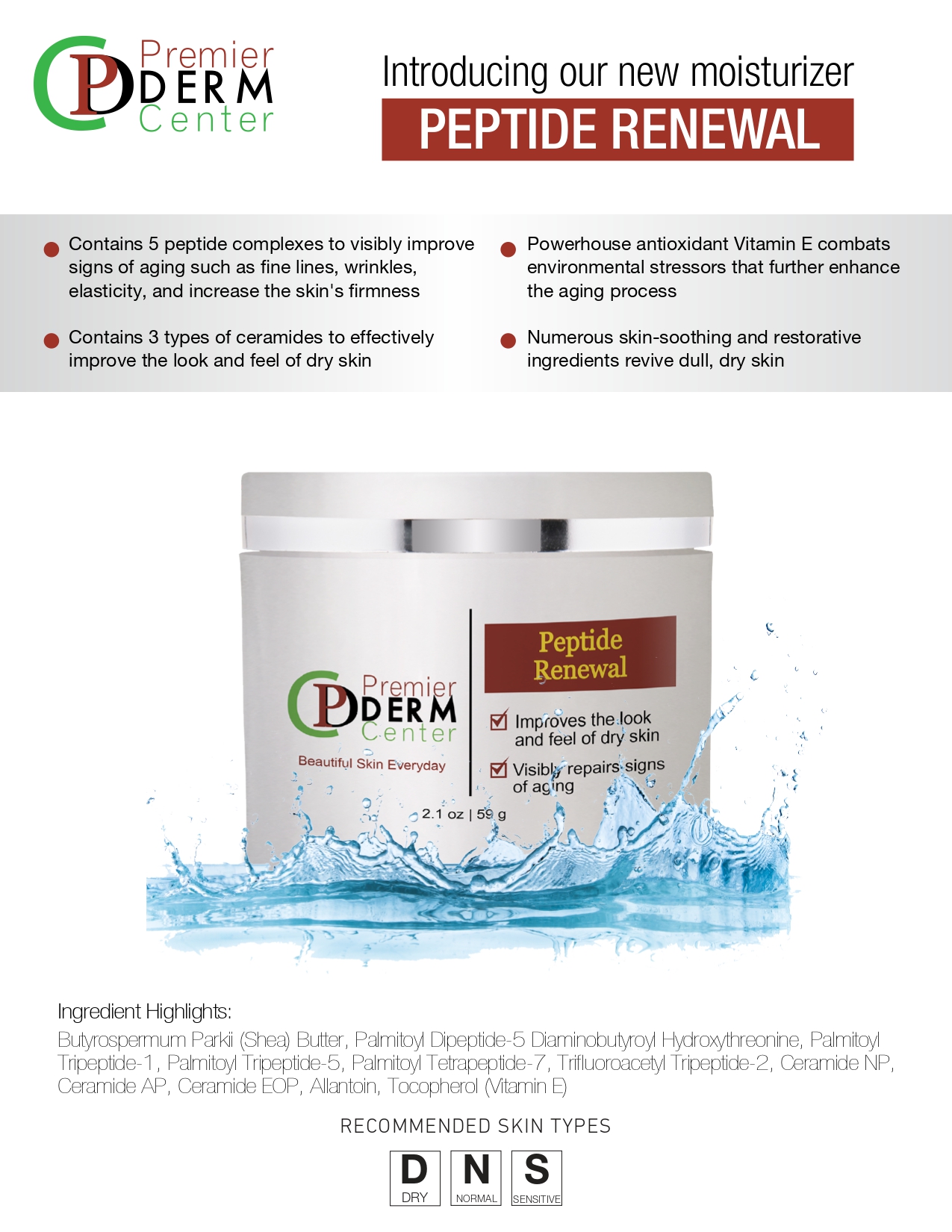 Premier
DERM
Center

Introducing our new moisturizer

PEPTIDE RENEWAL

• Contains 5 peptide complexes to visibly improve signs of aging such as fine lines, wrinkles, elasticity, and increase the skin's firmness

• Contains 3 types of ceramides to effectively improve the look and feel of dry skin

• Powerhouse antioxidant Vitamin E combats environmental stressors that further enhance the aging process

• Numerous skin-soothing and restorative ingredients revive dull, dry skin

Premier
DERM
Center
Beautiful Skin Everyday

Peptide Renewal

☑ Improves the look and feel of dry skin

☑ Visibly repairs signs of aging

2.1 oz | 59 g

Ingredient Highlights:

Butyrospermum Parkii (Shea) Butter, Palmitoyl Dipeptide-5 Diaminobutyroyl Hydroxythreonine, Palmitoyl Tripeptide-1, Palmitoyl Tripeptide-5, Palmitoyl Tetrapeptide-7, Trifluoroacetyl Tripeptide-2, Ceramide NP, Ceramide AP, Ceramide EOP, Allantoin, Tocopherol (Vitamin E)

RECOMMENDED SKIN TYPES

D
DRY

N
NORMAL

S
SENSITIVE